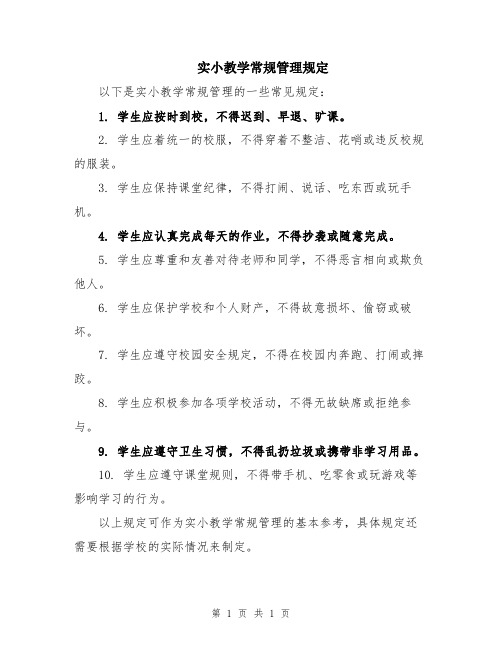 实小教学常规管理规定

以下是实小教学常规管理的一些常见规定：

1. 学生应按时到校，不得迟到、早退、旷课。

2. 学生应着统一的校服，不得穿着不整洁、花哨或违反校规的服装。

3. 学生应保持课堂纪律，不得打闹、说话、吃东西或玩手机。

4. 学生应认真完成每天的作业，不得抄袭或随意完成。

5. 学生应尊重和友善对待老师和同学，不得恶言相向或欺负他人。

6. 学生应保护学校和个人财产，不得故意损坏、偷窃或破坏。

7. 学生应遵守校园安全规定，不得在校园内奔跑、打闹或摔跤。

8. 学生应积极参加各项学校活动，不得无故缺席或拒绝参与。

9. 学生应遵守卫生习惯，不得乱扔垃圾或携带非学习用品。

10. 学生应遵守课堂规则，不得带手机、吃零食或玩游戏等影响学习的行为。

以上规定可作为实小教学常规管理的基本参考，具体规定还需要根据学校的实际情况来制定。

第 1 页 共 1 页